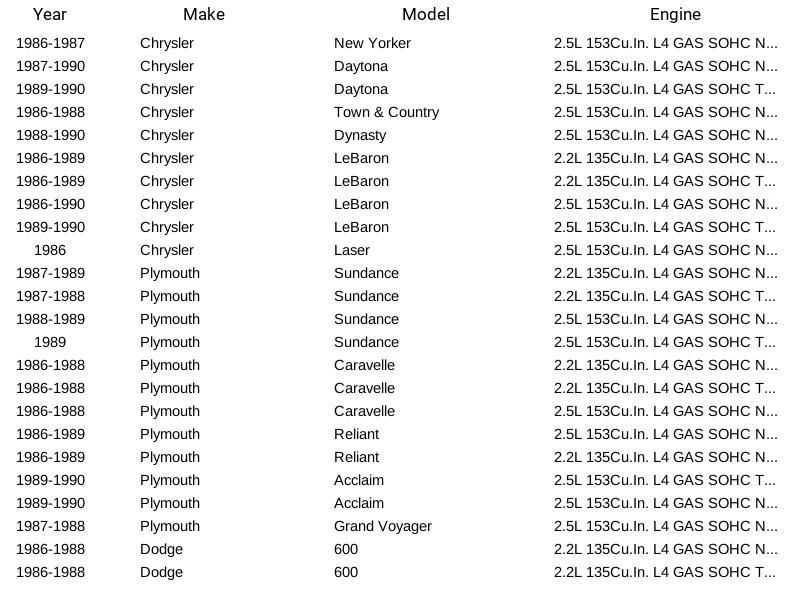 | Year | Make | Model | Engine |
|---|---|---|---|
| 1986-1987 | Chrysler | New Yorker | 2.5L 153Cu.In. L4 GAS SOHC N... |
| 1987-1990 | Chrysler | Daytona | 2.5L 153Cu.In. L4 GAS SOHC N... |
| 1989-1990 | Chrysler | Daytona | 2.5L 153Cu.In. L4 GAS SOHC T... |
| 1986-1988 | Chrysler | Town & Country | 2.5L 153Cu.In. L4 GAS SOHC N... |
| 1988-1990 | Chrysler | Dynasty | 2.5L 153Cu.In. L4 GAS SOHC N... |
| 1986-1989 | Chrysler | LeBaron | 2.2L 135Cu.In. L4 GAS SOHC N... |
| 1986-1989 | Chrysler | LeBaron | 2.2L 135Cu.In. L4 GAS SOHC T... |
| 1986-1990 | Chrysler | LeBaron | 2.5L 153Cu.In. L4 GAS SOHC N... |
| 1989-1990 | Chrysler | LeBaron | 2.5L 153Cu.In. L4 GAS SOHC T... |
| 1986 | Chrysler | Laser | 2.5L 153Cu.In. L4 GAS SOHC N... |
| 1987-1989 | Plymouth | Sundance | 2.2L 135Cu.In. L4 GAS SOHC N... |
| 1987-1988 | Plymouth | Sundance | 2.2L 135Cu.In. L4 GAS SOHC T... |
| 1988-1989 | Plymouth | Sundance | 2.5L 153Cu.In. L4 GAS SOHC N... |
| 1989 | Plymouth | Sundance | 2.5L 153Cu.In. L4 GAS SOHC T... |
| 1986-1988 | Plymouth | Caravelle | 2.2L 135Cu.In. L4 GAS SOHC N... |
| 1986-1988 | Plymouth | Caravelle | 2.2L 135Cu.In. L4 GAS SOHC T... |
| 1986-1988 | Plymouth | Caravelle | 2.5L 153Cu.In. L4 GAS SOHC N... |
| 1986-1989 | Plymouth | Reliant | 2.5L 153Cu.In. L4 GAS SOHC N... |
| 1986-1989 | Plymouth | Reliant | 2.2L 135Cu.In. L4 GAS SOHC N... |
| 1989-1990 | Plymouth | Acclaim | 2.5L 153Cu.In. L4 GAS SOHC T... |
| 1989-1990 | Plymouth | Acclaim | 2.5L 153Cu.In. L4 GAS SOHC N... |
| 1987-1988 | Plymouth | Grand Voyager | 2.5L 153Cu.In. L4 GAS SOHC N... |
| 1986-1988 | Dodge | 600 | 2.2L 135Cu.In. L4 GAS SOHC N... |
| 1986-1988 | Dodge | 600 | 2.2L 135Cu.In. L4 GAS SOHC T... |